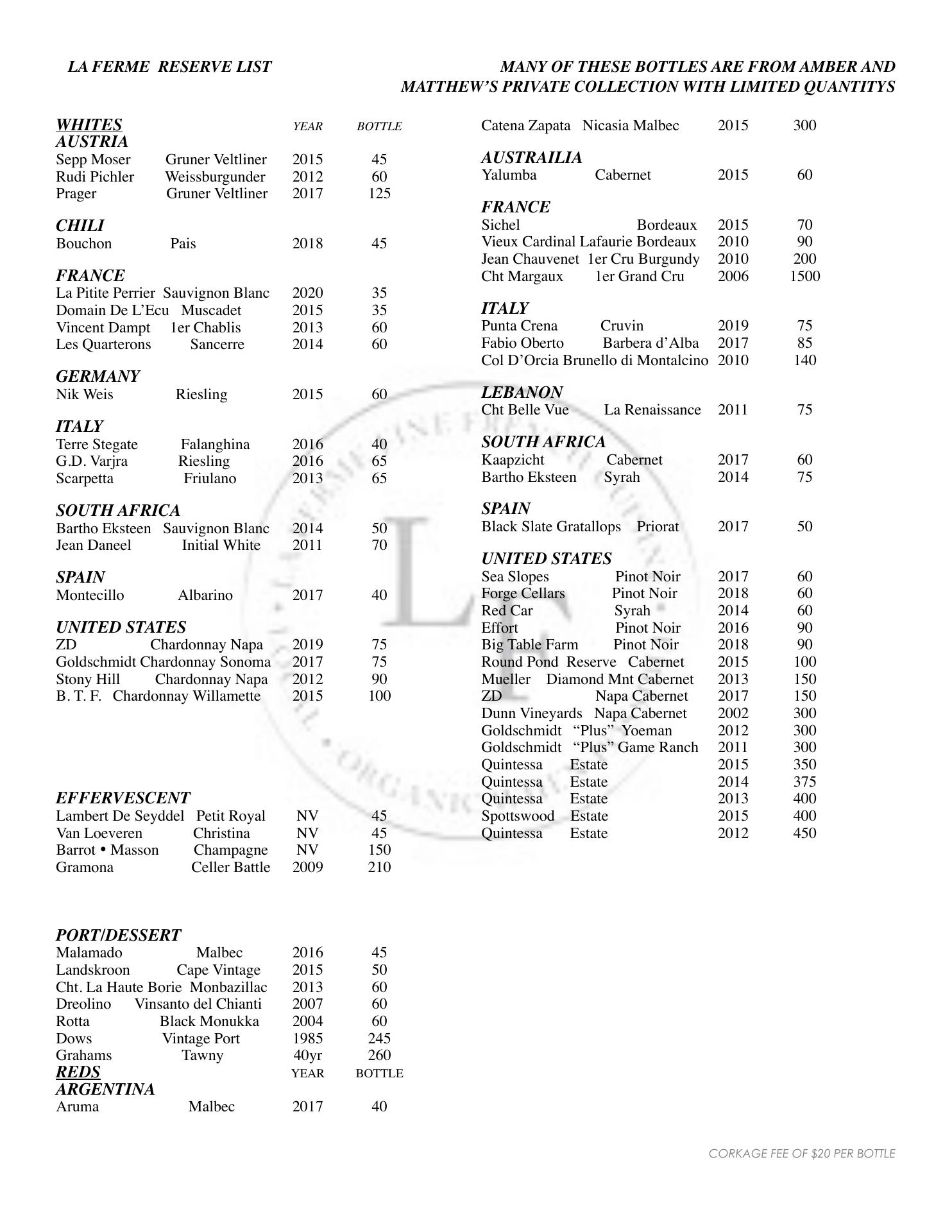 LA FERME RESERVE LIST

MANY OF THESE BOTTLES ARE FROM AMBER AND MATTHEW'S PRIVATE COLLECTION WITH LIMITED QUANTITYS

WHITES YEAR BOTTLE
AUSTRIA
Sepp Moser Gruner Veltliner 2015 45
Rudi Pichler Weissburgunder 2012 60
Prager Gruner Veltliner 2017 125

CHILI
Bouchon Pais 2018 45

FRANCE
La Pitite Perrier Sauvignon Blanc 2020 35
Domain De L'Ecu Muscadet 2015 35
Vincent Dampt 1er Chablis 2013 60
Les Quarterons Sancerre 2014 60

GERMANY
Nik Weis Riesling 2015 60

ITALY
Terre Stegate Falanghina 2016 40
G.D. Varjra Riesling 2016 65
Scarpetta Friulano 2013 65

SOUTH AFRICA
Bartho Eksteen Sauvignon Blanc 2014 50
Jean Daneel Initial White 2011 70

SPAIN
Montecillo Albarino 2017 40

UNITED STATES
ZD Chardonnay Napa 2019 75
Goldschmidt Chardonnay Sonoma 2017 75
Stony Hill Chardonnay Napa 2012 90
B. T. F. Chardonnay Willamette 2015 100

EFFERVESCENT
Lambert De Seyddel Petit Royal NV 45
Van Loeveren Christina NV 45
Barrot • Masson Champagne NV 150
Gramona Celler Battle 2009 210

PORT/DESSERT
Malamado Malbec 2016 45
Landskroon Cape Vintage 2015 50
Cht. La Haute Borie Monbazillac 2013 60
Dreolino Vinsanto del Chianti 2007 60
Rotta Black Monukka 2004 60
Dows Vintage Port 1985 245
Grahams Tawny 40yr 260
REDS YEAR BOTTLE
ARGENTINA
Aruma Malbec 2017 40
Catena Zapata Nicasia Malbec 2015 300

AUSTRAILIA
Yalumba Cabernet 2015 60

FRANCE
Sichel Bordeaux 2015 70
Vieux Cardinal Lafaurie Bordeaux 2010 90
Jean Chauvenet 1er Cru Burgundy 2010 200
Cht Margaux 1er Grand Cru 2006 1500

ITALY
Punta Crena Cruvin 2019 75
Fabio Oberto Barbera d'Alba 2017 85
Col D'Orcia Brunello di Montalcino 2010 140

LEBANON
Cht Belle Vue La Renaissance 2011 75

SOUTH AFRICA
Kaapzicht Cabernet 2017 60
Bartho Eksteen Syrah 2014 75

SPAIN
Black Slate Gratallops Priorat 2017 50

UNITED STATES
Sea Slopes Pinot Noir 2017 60
Forge Cellars Pinot Noir 2018 60
Red Car Syrah 2014 60
Effort Pinot Noir 2016 90
Big Table Farm Pinot Noir 2018 90
Round Pond Reserve Cabernet 2015 100
Mueller Diamond Mnt Cabernet 2013 150
ZD Napa Cabernet 2017 150
Dunn Vineyards Napa Cabernet 2002 300
Goldschmidt "Plus" Yoeman 2012 300
Goldschmidt "Plus" Game Ranch 2011 300
Quintessa Estate 2015 350
Quintessa Estate 2014 375
Quintessa Estate 2013 400
Spottswood Estate 2015 400
Quintessa Estate 2012 450

CORKAGE FEE OF $20 PER BOTTLE